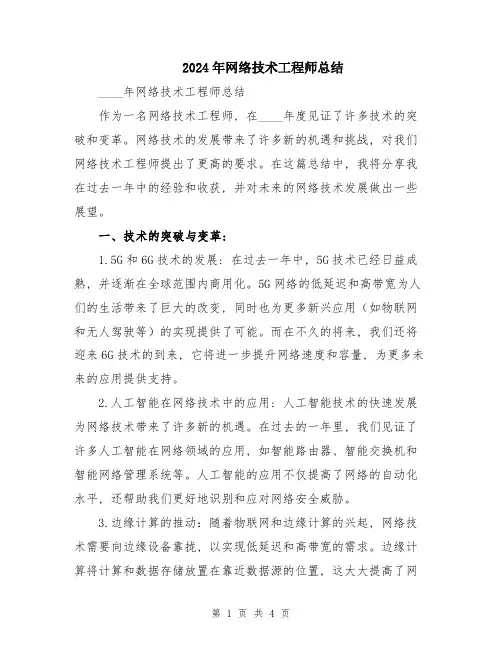 2024年网络技术工程师总结

____年网络技术工程师总结

作为一名网络技术工程师，在____年度见证了许多技术的突破和变革。网络技术的发展带来了许多新的机遇和挑战，对我们网络技术工程师提出了更高的要求。在这篇总结中，我将分享我在过去一年中的经验和收获，并对未来的网络技术发展做出一些展望。

一、技术的突破与变革：

1.5G和6G技术的发展：在过去一年中，5G技术已经日益成熟，并逐渐在全球范围内商用化。5G网络的低延迟和高带宽为人们的生活带来了巨大的改变，同时也为更多新兴应用（如物联网和无人驾驶等）的实现提供了可能。而在不久的将来，我们还将迎来6G技术的到来，它将进一步提升网络速度和容量，为更多未来的应用提供支持。

2.人工智能在网络技术中的应用：人工智能技术的快速发展为网络技术带来了许多新的机遇。在过去的一年里，我们见证了许多人工智能在网络领域的应用，如智能路由器、智能交换机和智能网络管理系统等。人工智能的应用不仅提高了网络的自动化水平，还帮助我们更好地识别和应对网络安全威胁。

3.边缘计算的推动：随着物联网和边缘计算的兴起，网络技术需要向边缘设备靠拢，以实现低延迟和高带宽的需求。边缘计算将计算和数据存储放置在靠近数据源的位置，这大大提高了网

第 1 页 共 4 页